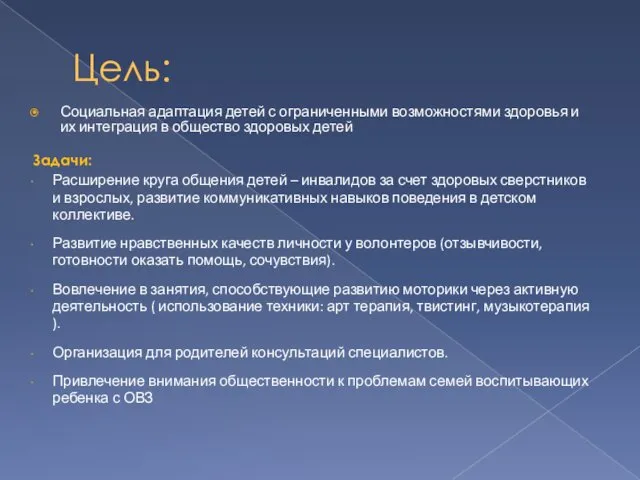 Цель:

Социальная адаптация детей с ограниченными возможностями здоровья и их интеграция в общество здоровых детей

Задачи:

Расширение круга общения детей – инвалидов за счет здоровых сверстников и взрослых, развитие коммуникативных навыков поведения в детском коллективе.

Развитие нравственных качеств личности у волонтеров (отзывчивости, готовности оказать помощь, сочувствия).

Вовлечение в занятия, способствующие развитию моторики через активную деятельность ( использование техники: арт терапия, твистинг, музыкотерапия ).

Организация для родителей консультаций специалистов.

Привлечение внимания общественности к проблемам семей воспитывающих ребенка с ОВЗ